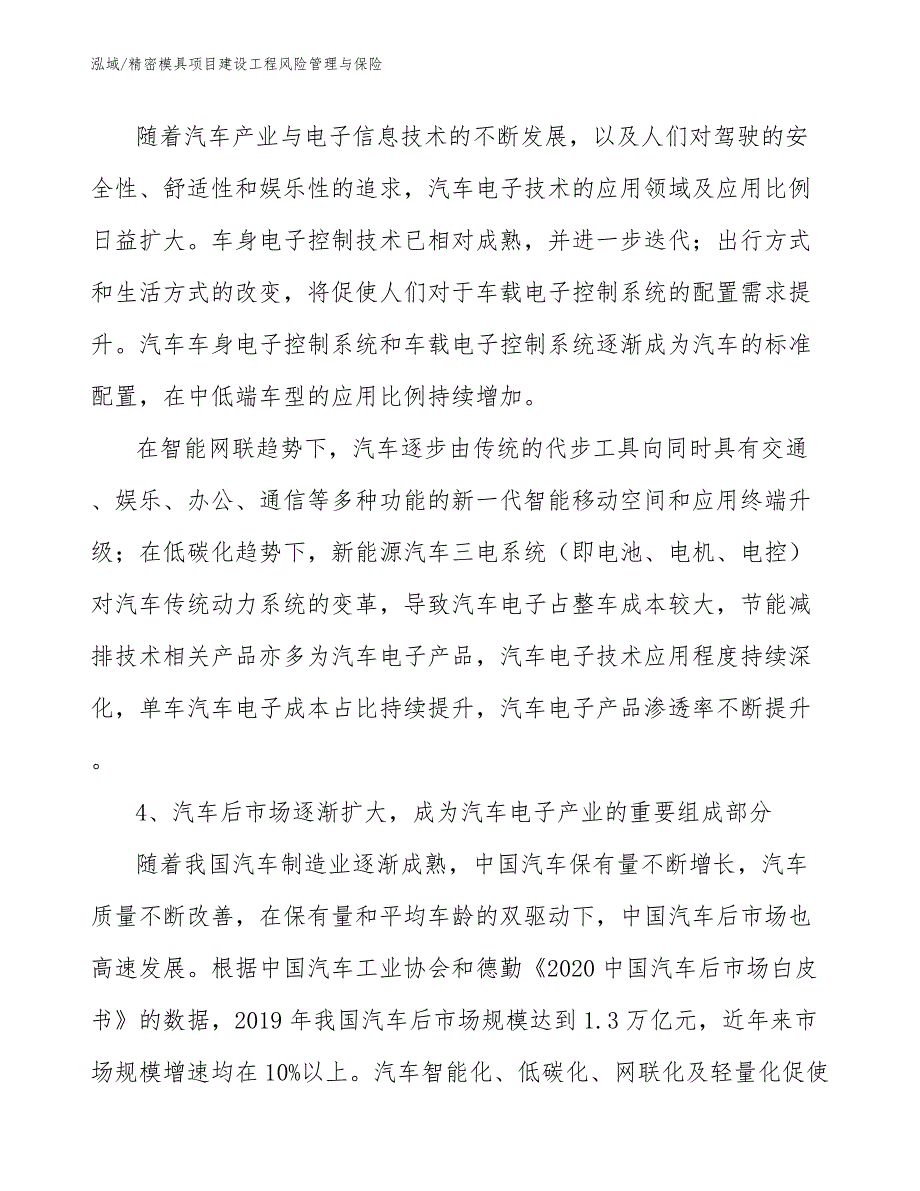 泓域/精密模具项目建设工程风险管理与保险

随着汽车产业与电子信息技术的不断发展，以及人们对驾驶的安全性、舒适性和娱乐性的追求，汽车电子技术的应用领域及应用比例日益扩大。车身电子控制技术已相对成熟，并进一步迭代；出行方式和生活方式的改变，将促使人们对于车载电子控制系统的配置需求提升。汽车车身电子控制系统和车载电子控制系统逐渐成为汽车的标准配置，在中低端车型的应用比例持续增加。

在智能网联趋势下，汽车逐步由传统的代步工具向同时具有交通、娱乐、办公、通信等多种功能的新一代智能移动空间和应用终端升级；在低碳化趋势下，新能源汽车三电系统（即电池、电机、电控）对汽车传统动力系统的变革，导致汽车电子占整车成本较大，节能减排技术相关产品亦多为汽车电子产品，汽车电子技术应用程度持续深化，单车汽车电子成本占比持续提升，汽车电子产品渗透率不断提升。

4、汽车后市场逐渐扩大，成为汽车电子产业的重要组成部分

随着我国汽车制造业逐渐成熟，中国汽车保有量不断增长，汽车质量不断改善，在保有量和平均车龄的双驱动下，中国汽车后市场也高速发展。根据中国汽车工业协会和德勤《2020 中国汽车后市场白皮书》的数据，2019 年我国汽车后市场规模达到 1.3 万亿元，近年来市场规模增速均在 10%以上。汽车智能化、低碳化、网联化及轻量化促使